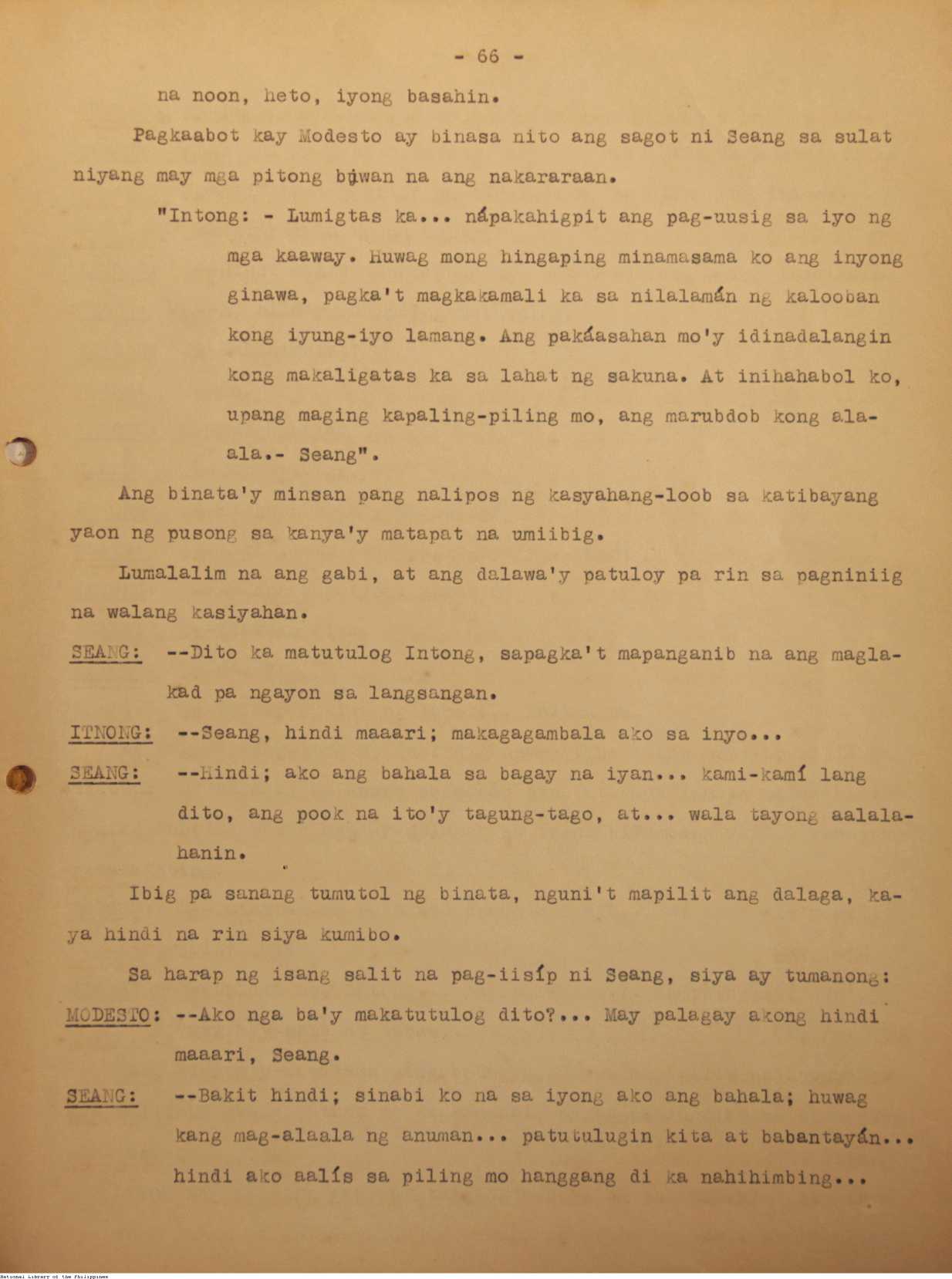 - 66 -

na noon, heto, iyong basahin.

Pagkaabot kay Modesto ay binasa nito ang sagot ni Seang sa sulat niyang may mga pitong buwan na ang nakararaan.

"Intong: - Lumigtas ka... nápakahigpit ang pag-uusig sa iyo ng mga kaaway. Huwag mong hingaping minamasama ko ang inyong ginawa, pagka't magkakamali ka sa nilalamán ng kalooban kong iyung-iyo lamang. Ang pakáasahan mo'y idinadalangin kong makaligatas ka sa lahat ng sakuna. At inihahabol ko, upang maging kapaling-piling mo, ang marubdob kong alaala.- Seang".

Ang binata'y minsan pang nalipos ng kasyahang-loob sa katibayang yaon ng pusong sa kanya'y matapat na umiibig.

Lumalalim na ang gabi, at ang dalawa'y patuloy pa rin sa pagniniig na walang kasiyahan.

SEANG: --Dito ka matutulog Intong, sapagka't mapanganib na ang maglakad pa ngayon sa langsangan.

ITNONG: --Seang, hindi maaari; makagagambala ako sa inyo...

SEANG: --Hindi; ako ang bahala sa bagay na iyan... kami-kamí lang dito, ang pook na ito'y tagung-tago, at... wala tayong aalalahanin.

Ibig pa sanang tumutol ng binata, nguni't mapilit ang dalaga, kaya hindi na rin siya kumibo.

Sa harap ng isang salit na pag-iisíp ni Seang, siya ay tumanong:

MODESTO: --Ako nga ba'y makatutulog dito?... May palagay akong hindi maaari, Seang.

SEANG: --Bakit hindi; sinabi ko na sa iyong ako ang bahala; huwag kang mag-alaala ng anuman... patutulugin kita at babantayán... hindi ako aalís sa piling mo hanggang di ka nahihimbing...

National Library of the Philippines